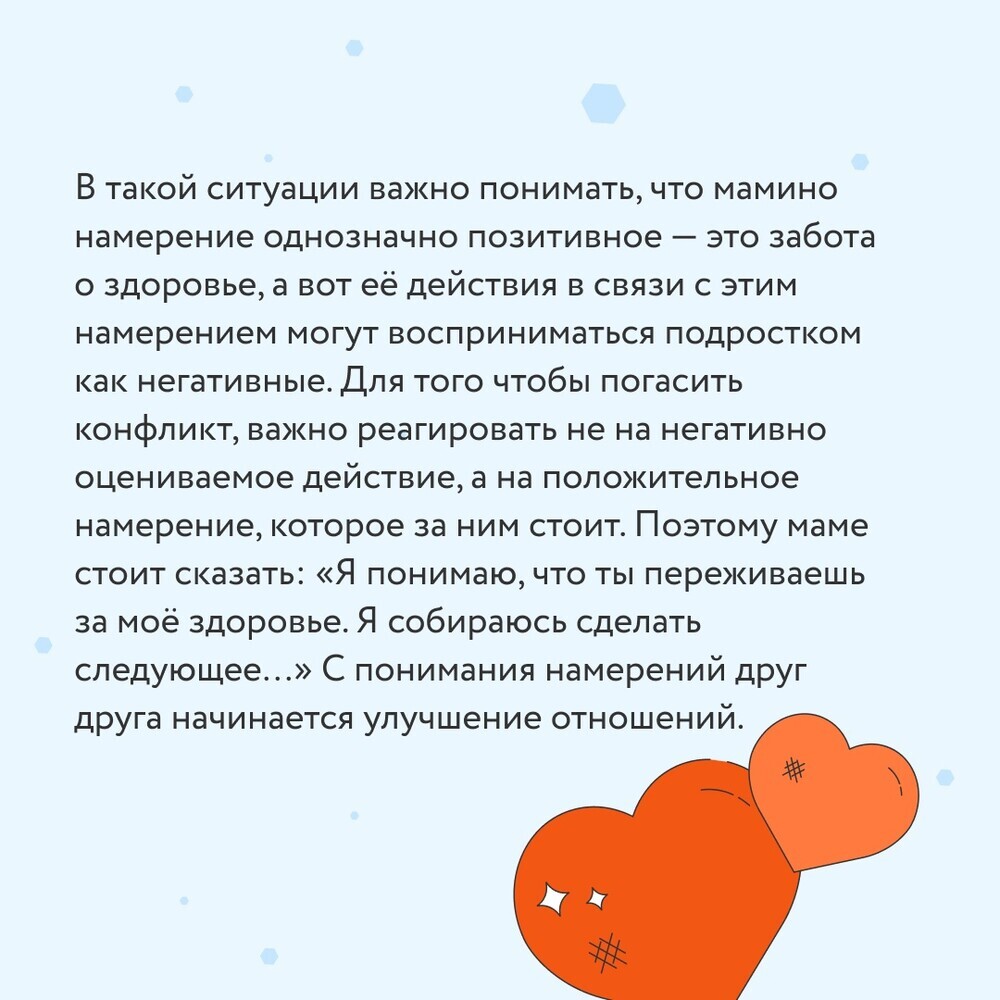 В такой ситуации важно понимать, что мамино намерение однозначно позитивное — это забота о здоровье, а вот её действия в связи с этим намерением могут восприниматься подростком как негативные. Для того чтобы погасить конфликт, важно реагировать не на негативно оцениваемое действие, а на положительное намерение, которое за ним стоит. Поэтому маме стоит сказать: «Я понимаю, что ты переживаешь за моё здоровье. Я собираюсь сделать следующее…» С понимания намерений друг друга начинается улучшение отношений.